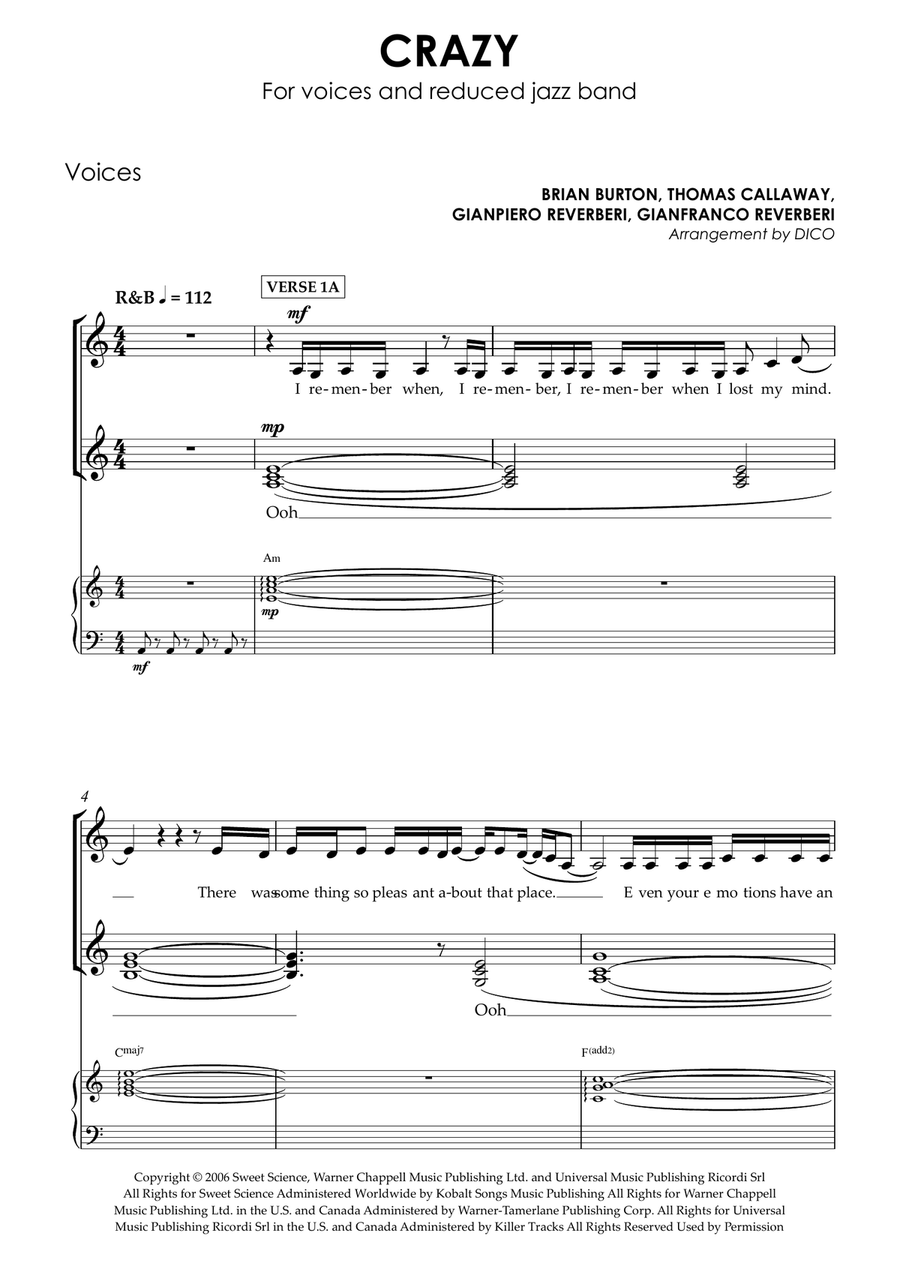 CRAZY
For voices and reduced jazz band

Voices

BRIAN BURTON, THOMAS CALLAWAY,
GIANPIERO REVERBERI, GIANFRANCO REVERBERI
Arrangement by DICO

R&B ♩ = 112

VERSE 1A

mf

I re-men-ber when, I re-men-ber, I re-men-ber when I lost my mind.

mp

Ooh

Am

mp

mf

4

There was some thing so pleas ant a-bout that place. E ven your e mo tions have an

Ooh

Cmaj7

F(add2)

Copyright © 2006 Sweet Science, Warner Chappell Music Publishing Ltd. and Universal Music Publishing Ricordi Srl All Rights for Sweet Science Administered Worldwide by Kobalt Songs Music Publishing All Rights for Warner Chappell Music Publishing Ltd. in the U.S. and Canada Administered by Warner-Tamerlane Publishing Corp. All Rights for Universal Music Publishing Ricordi Srl in the U.S. and Canada Administered by Killer Tracks All Rights Reserved Used by Permission